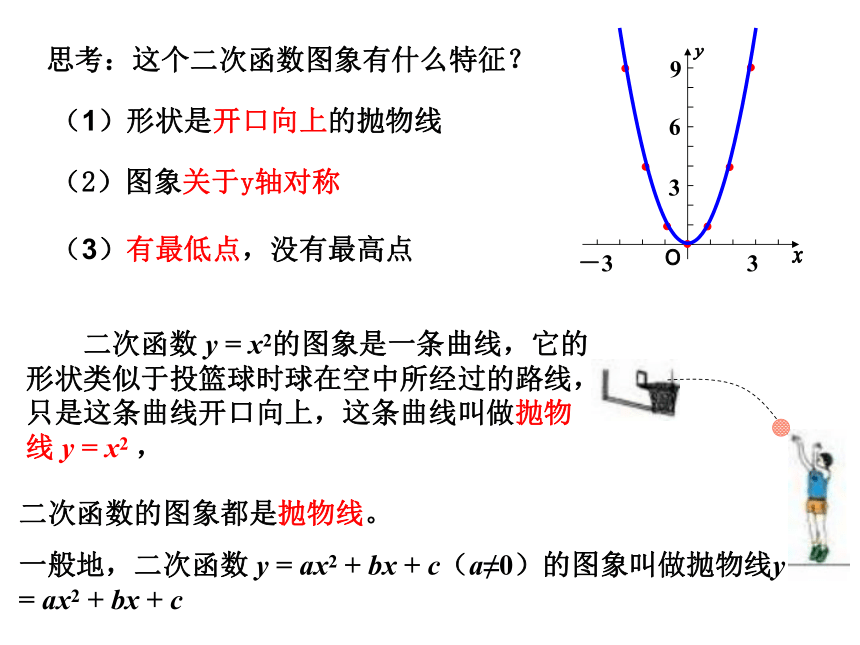 思考：这个二次函数图象有什么特征？

（1）形状是开口向上的抛物线

（2）图象关于y轴对称

（3）有最低点，没有最高点

$y$
9
6
3
$-3$ O 3 $x$

二次函数 $y = x^2$的图象是一条曲线，它的形状类似于投篮球时球在空中所经过的路线，只是这条曲线开口向上，这条曲线叫做抛物线 $y = x^2$ ，

二次函数的图象都是抛物线。

一般地，二次函数 $y = ax^2 + bx + c$（$a≠0$）的图象叫做抛物线$y = ax^2 + bx + c$